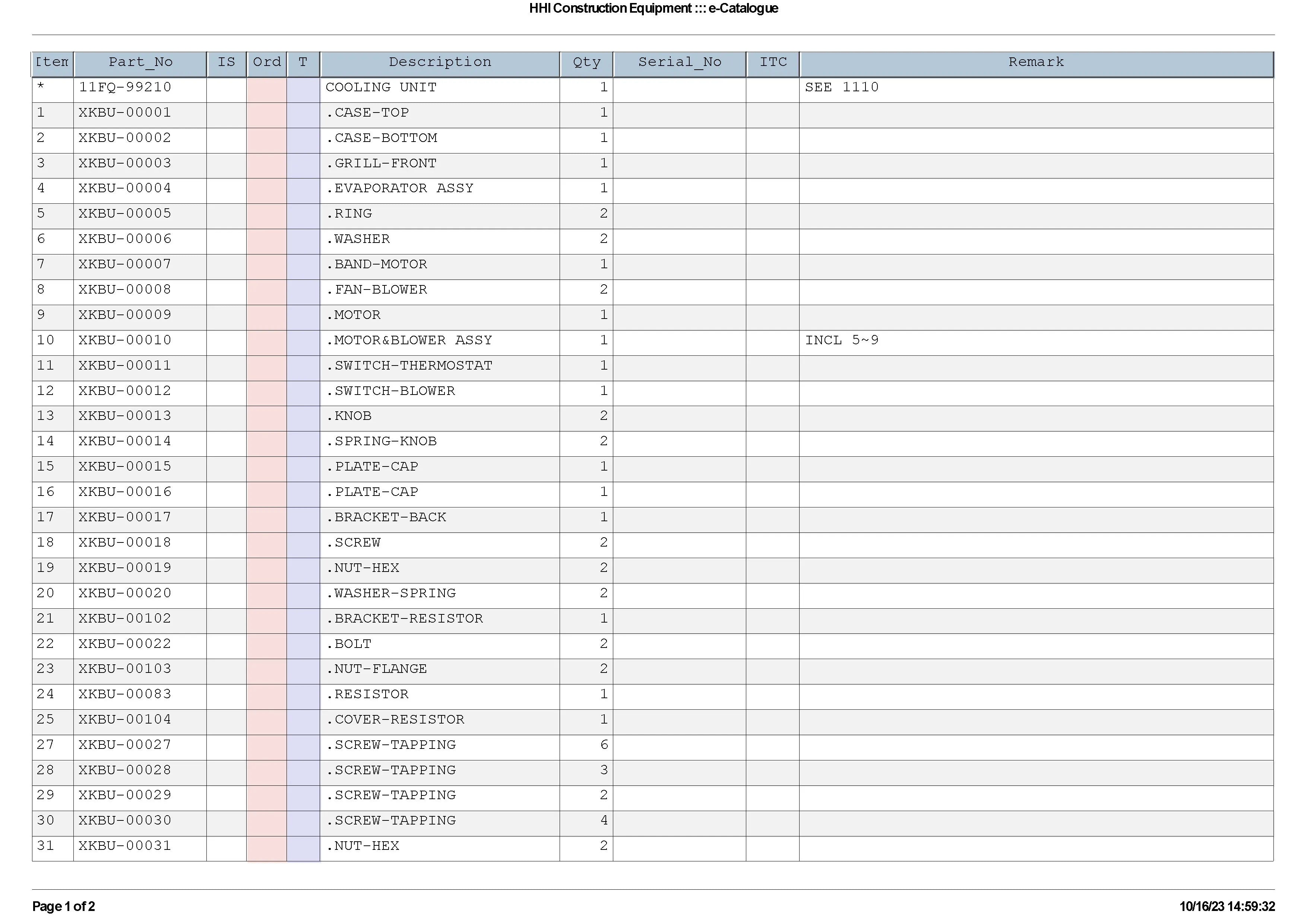 HHI Construction Equipment ::: e-Catalogue

| Item | Part_No | IS | Ord | T | Description | Qty | Serial_No | ITC | Remark |
|---|---|---|---|---|---|---|---|---|---|
| * | 11FQ-99210 | | | | COOLING UNIT | 1 | | | SEE 1110 |
| 1 | XKBU-00001 | | | | .CASE-TOP | 1 | | | |
| 2 | XKBU-00002 | | | | .CASE-BOTTOM | 1 | | | |
| 3 | XKBU-00003 | | | | .GRILL-FRONT | 1 | | | |
| 4 | XKBU-00004 | | | | .EVAPORATOR ASSY | 1 | | | |
| 5 | XKBU-00005 | | | | .RING | 2 | | | |
| 6 | XKBU-00006 | | | | .WASHER | 2 | | | |
| 7 | XKBU-00007 | | | | .BAND-MOTOR | 1 | | | |
| 8 | XKBU-00008 | | | | .FAN-BLOWER | 2 | | | |
| 9 | XKBU-00009 | | | | .MOTOR | 1 | | | |
| 10 | XKBU-00010 | | | | .MOTOR&BLOWER ASSY | 1 | | | INCL 5~9 |
| 11 | XKBU-00011 | | | | .SWITCH-THERMOSTAT | 1 | | | |
| 12 | XKBU-00012 | | | | .SWITCH-BLOWER | 1 | | | |
| 13 | XKBU-00013 | | | | .KNOB | 2 | | | |
| 14 | XKBU-00014 | | | | .SPRING-KNOB | 2 | | | |
| 15 | XKBU-00015 | | | | .PLATE-CAP | 1 | | | |
| 16 | XKBU-00016 | | | | .PLATE-CAP | 1 | | | |
| 17 | XKBU-00017 | | | | .BRACKET-BACK | 1 | | | |
| 18 | XKBU-00018 | | | | .SCREW | 2 | | | |
| 19 | XKBU-00019 | | | | .NUT-HEX | 2 | | | |
| 20 | XKBU-00020 | | | | .WASHER-SPRING | 2 | | | |
| 21 | XKBU-00102 | | | | .BRACKET-RESISTOR | 1 | | | |
| 22 | XKBU-00022 | | | | .BOLT | 2 | | | |
| 23 | XKBU-00103 | | | | .NUT-FLANGE | 2 | | | |
| 24 | XKBU-00083 | | | | .RESISTOR | 1 | | | |
| 25 | XKBU-00104 | | | | .COVER-RESISTOR | 1 | | | |
| 27 | XKBU-00027 | | | | .SCREW-TAPPING | 6 | | | |
| 28 | XKBU-00028 | | | | .SCREW-TAPPING | 3 | | | |
| 29 | XKBU-00029 | | | | .SCREW-TAPPING | 2 | | | |
| 30 | XKBU-00030 | | | | .SCREW-TAPPING | 4 | | | |
| 31 | XKBU-00031 | | | | .NUT-HEX | 2 | | | |

Page 1 of 2

10/16/23 14:59:32